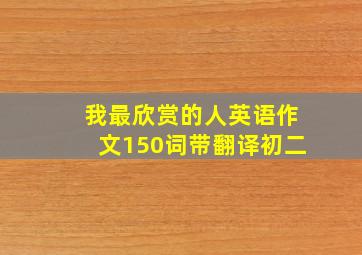 我最欣赏的人英语作文150词带翻译初二